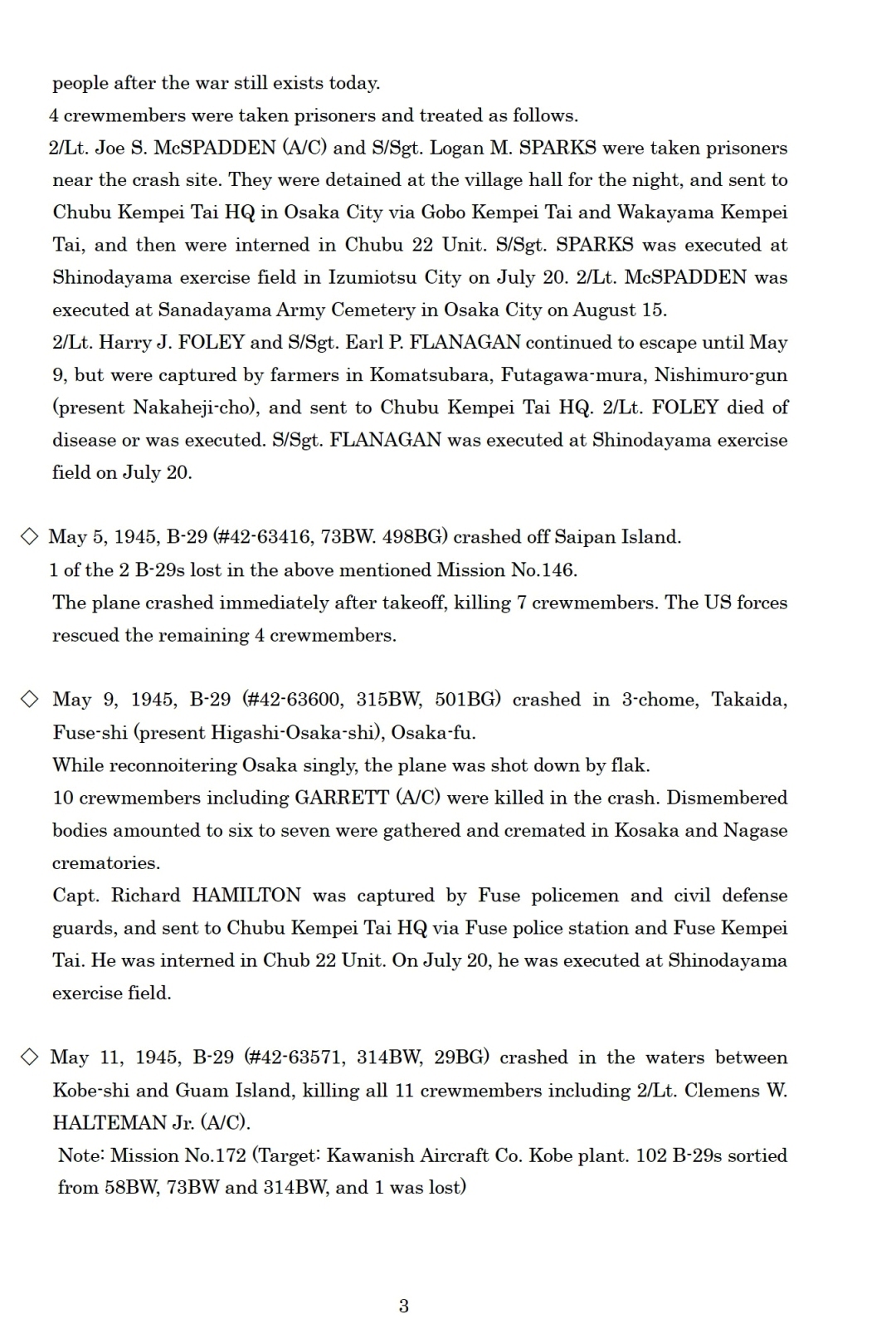 people after the war still exists today.

4 crewmembers were taken prisoners and treated as follows.

2/Lt. Joe S. McSPADDEN (A/C) and S/Sgt. Logan M. SPARKS were taken prisoners near the crash site. They were detained at the village hall for the night, and sent to Chubu Kempei Tai HQ in Osaka City via Gobo Kempei Tai and Wakayama Kempei Tai, and then were interned in Chubu 22 Unit. S/Sgt. SPARKS was executed at Shinodayama exercise field in Izumiotsu City on July 20. 2/Lt. McSPADDEN was executed at Sanadayama Army Cemetery in Osaka City on August 15.

2/Lt. Harry J. FOLEY and S/Sgt. Earl P. FLANAGAN continued to escape until May 9, but were captured by farmers in Komatsubara, Futagawa-mura, Nishimuro-gun (present Nakaheji-cho), and sent to Chubu Kempei Tai HQ. 2/Lt. FOLEY died of disease or was executed. S/Sgt. FLANAGAN was executed at Shinodayama exercise field on July 20.

◇ May 5, 1945, B-29 (#42-63416, 73BW. 498BG) crashed off Saipan Island.

1 of the 2 B-29s lost in the above mentioned Mission No.146.

The plane crashed immediately after takeoff, killing 7 crewmembers. The US forces rescued the remaining 4 crewmembers.

◇ May 9, 1945, B-29 (#42-63600, 315BW, 501BG) crashed in 3-chome, Takaida, Fuse-shi (present Higashi-Osaka-shi), Osaka-fu.

While reconnoitering Osaka singly, the plane was shot down by flak.

10 crewmembers including GARRETT (A/C) were killed in the crash. Dismembered bodies amounted to six to seven were gathered and cremated in Kosaka and Nagase crematories.

Capt. Richard HAMILTON was captured by Fuse policemen and civil defense guards, and sent to Chubu Kempei Tai HQ via Fuse police station and Fuse Kempei Tai. He was interned in Chub 22 Unit. On July 20, he was executed at Shinodayama exercise field.

◇ May 11, 1945, B-29 (#42-63571, 314BW, 29BG) crashed in the waters between Kobe-shi and Guam Island, killing all 11 crewmembers including 2/Lt. Clemens W. HALTEMAN Jr. (A/C).

Note: Mission No.172 (Target: Kawanish Aircraft Co. Kobe plant. 102 B-29s sortied from 58BW, 73BW and 314BW, and 1 was lost)

3